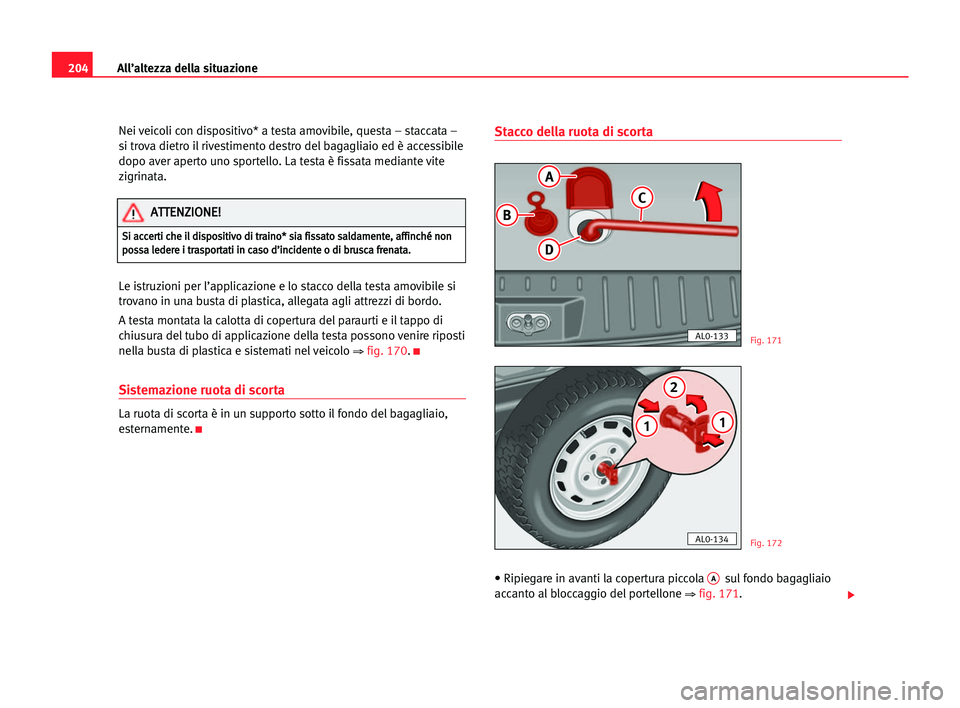 204 All'altezza della situazione

Nei veicoli con dispositivo* a testa amovibile, questa – staccata – si trova dietro il rivestimento destro del bagagliaio ed è accessibile dopo aver aperto uno sportello. La testa è fissata mediante vite zigrinata.

ATTENZIONE!

Si accerti che il dispositivo di traino* sia fissato saldamente, affinché non possa ledere i trasportati in caso d'incidente o di brusca frenata.

Le istruzioni per l'applicazione e lo stacco della testa amovibile si trovano in una busta di plastica, allegata agli attrezzi di bordo.

A testa montata la calotta di copertura del paraurti e il tappo di chiusura del tubo di applicazione della testa possono venire riposti nella busta di plastica e sistemati nel veicolo ⇒ fig. 170.

Sistemazione ruota di scorta

La ruota di scorta è in un supporto sotto il fondo del bagagliaio, esternamente.

Stacco della ruota di scorta

A
B
C
D
AL0-133
Fig. 171

2
1
1
AL0-134
Fig. 172

• Ripiegare in avanti la copertura piccola A sul fondo bagagliaio accanto al bloccaggio del portellone ⇒ fig. 171.

carmanualsonline.info